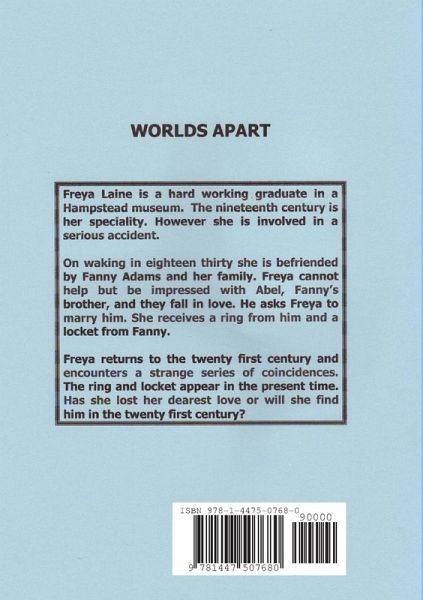 WORLDS APART

Freya Laine is a hard working graduate in a Hampstead museum. The nineteenth century is her speciality. However she is involved in a serious accident.

On waking in eighteen thirty she is befriended by Fanny Adams and her family. Freya cannot help but be impressed with Abel, Fanny's brother, and they fall in love. He asks Freya to marry him. She receives a ring from him and a locket from Fanny.

Freya returns to the twenty first century and encounters a strange series of coincidences. The ring and locket appear in the present time. Has she lost her dearest love or will she find him in the twenty first century?

ISBN 978-1-4475-0768-0

90000

9 781447 507680